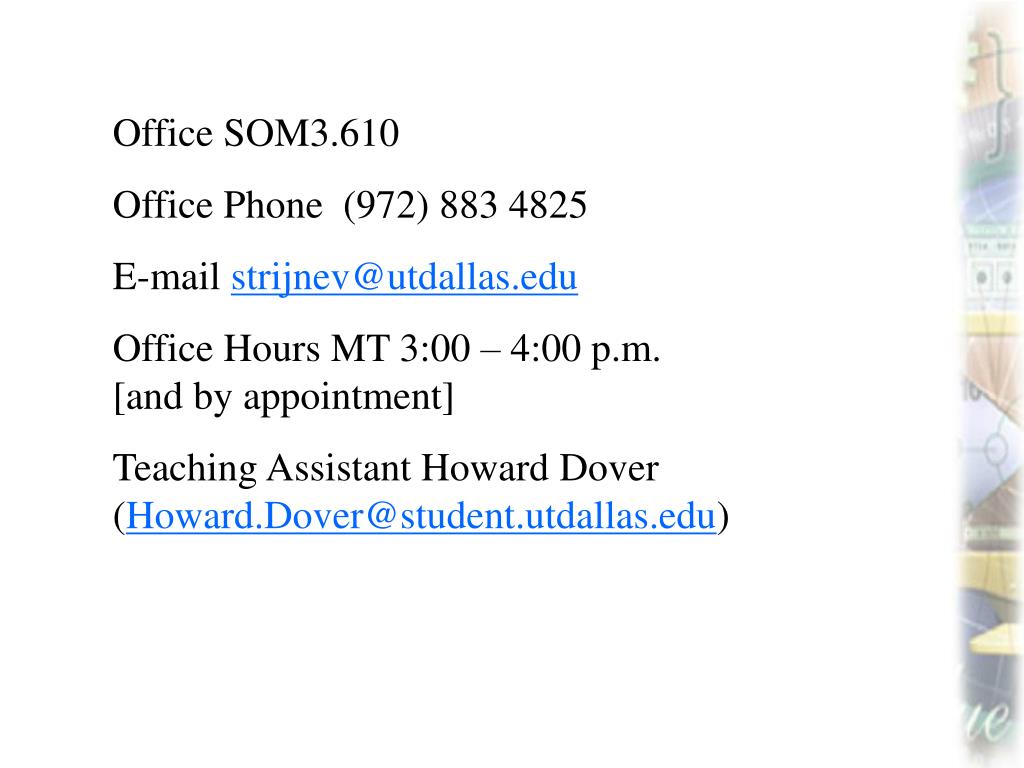 Office SOM3.610

Office Phone  (972) 883 4825

E-mail strijnev@utdallas.edu

Office Hours MT 3:00 – 4:00 p.m.
[and by appointment]

Teaching Assistant Howard Dover (Howard.Dover@student.utdallas.edu)